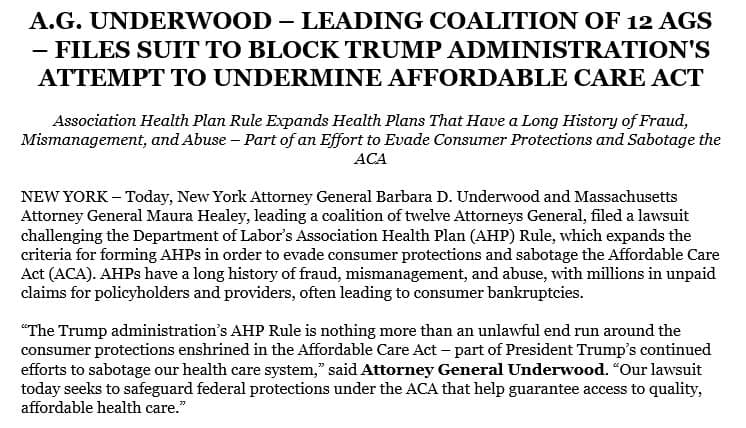 A.G. UNDERWOOD – LEADING COALITION OF 12 AGS – FILES SUIT TO BLOCK TRUMP ADMINISTRATION'S ATTEMPT TO UNDERMINE AFFORDABLE CARE ACT

Association Health Plan Rule Expands Health Plans That Have a Long History of Fraud, Mismanagement, and Abuse – Part of an Effort to Evade Consumer Protections and Sabotage the ACA

NEW YORK – Today, New York Attorney General Barbara D. Underwood and Massachusetts Attorney General Maura Healey, leading a coalition of twelve Attorneys General, filed a lawsuit challenging the Department of Labor's Association Health Plan (AHP) Rule, which expands the criteria for forming AHPs in order to evade consumer protections and sabotage the Affordable Care Act (ACA). AHPs have a long history of fraud, mismanagement, and abuse, with millions in unpaid claims for policyholders and providers, often leading to consumer bankruptcies.

"The Trump administration's AHP Rule is nothing more than an unlawful end run around the consumer protections enshrined in the Affordable Care Act – part of President Trump's continued efforts to sabotage our health care system," said Attorney General Underwood. "Our lawsuit today seeks to safeguard federal protections under the ACA that help guarantee access to quality, affordable health care."